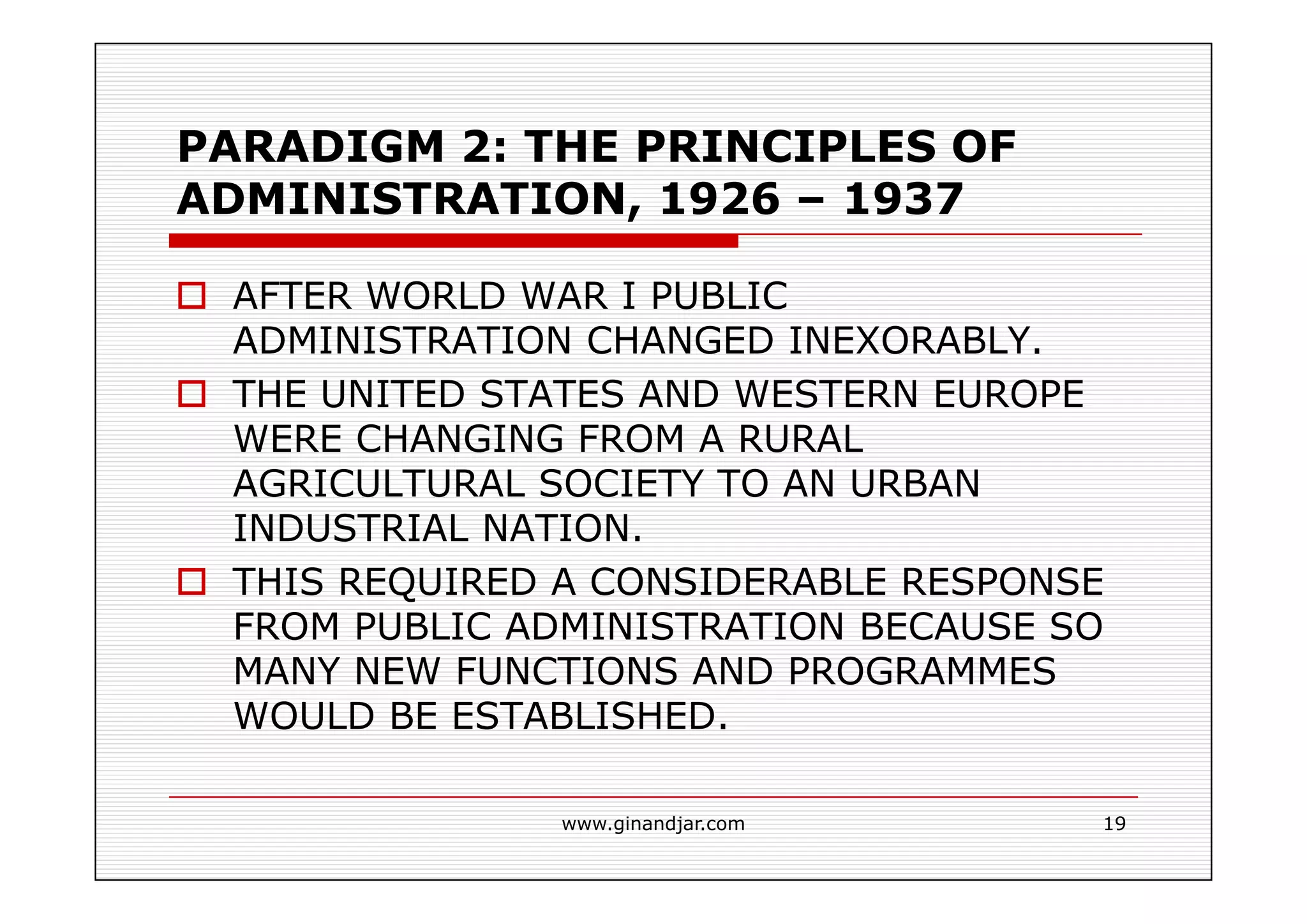 PARADIGM 2: THE PRINCIPLES OF ADMINISTRATION, 1926 – 1937

AFTER WORLD WAR I PUBLIC ADMINISTRATION CHANGED INEXORABLY.

THE UNITED STATES AND WESTERN EUROPE WERE CHANGING FROM A RURAL AGRICULTURAL SOCIETY TO AN URBAN INDUSTRIAL NATION.

THIS REQUIRED A CONSIDERABLE RESPONSE FROM PUBLIC ADMINISTRATION BECAUSE SO MANY NEW FUNCTIONS AND PROGRAMMES WOULD BE ESTABLISHED.

www.ginandjar.com

19